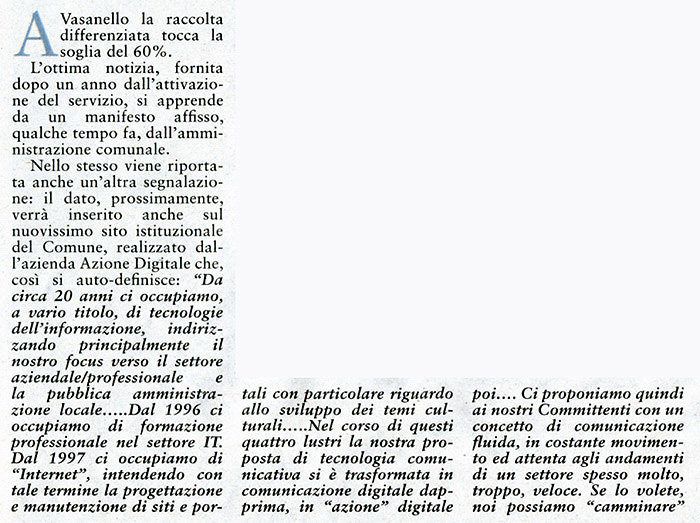 A Vasanello la raccolta differenziata tocca la soglia del 60%.

L'ottima notizia, fornita dopo un anno dall'attivazione del servizio, si apprende da un manifesto affisso, qualche tempo fa, dall'amministrazione comunale.

Nello stesso viene riportata anche un'altra segnalazione: il dato, prossimamente, verrà inserito anche sul nuovissimo sito istituzionale del Comune, realizzato dall'azienda Azione Digitale che, così si auto-definisce: "Da circa 20 anni ci occupiamo, a vario titolo, di tecnologie dell'informazione, indirizzando principalmente il nostro focus verso il settore aziendale/professionale e la pubblica amministrazione locale.....Dal 1996 ci occupiamo di formazione professionale nel settore IT. Dal 1997 ci occupiamo di "Internet", intendendo con tale termine la progettazione e manutenzione di siti e portali con particolare riguardo allo sviluppo dei temi culturali.....Nel corso di questi quattro lustri la nostra proposta di tecnologia comunicativa si è trasformata in comunicazione digitale dapprima, in "azione" digitale poi.... Ci proponiamo quindi ai nostri Committenti con un concetto di comunicazione fluida, in costante movimento ed attenta agli andamenti di un settore spesso molto, troppo, veloce. Se lo volete, noi possiamo "camminare"